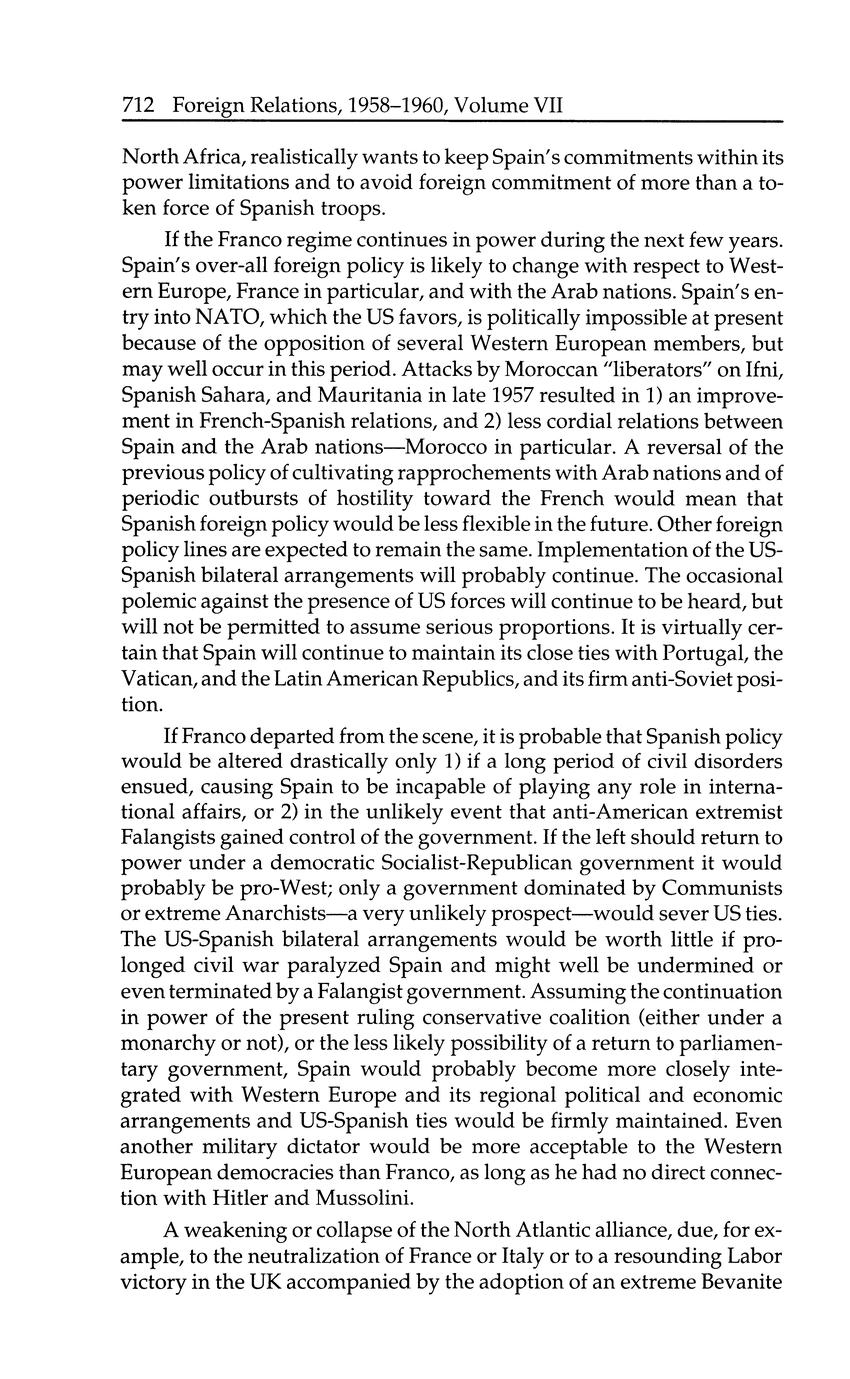 712 Foreign Relations, 1958–1960, Volume VII

North Africa, realistically wants to keep Spain's commitments within its power limitations and to avoid foreign commitment of more than a token force of Spanish troops.

If the Franco regime continues in power during the next few years. Spain's over-all foreign policy is likely to change with respect to Western Europe, France in particular, and with the Arab nations. Spain's entry into NATO, which the US favors, is politically impossible at present because of the opposition of several Western European members, but may well occur in this period. Attacks by Moroccan "liberators" on Ifni, Spanish Sahara, and Mauritania in late 1957 resulted in 1) an improvement in French-Spanish relations, and 2) less cordial relations between Spain and the Arab nations—Morocco in particular. A reversal of the previous policy of cultivating rapprochements with Arab nations and of periodic outbursts of hostility toward the French would mean that Spanish foreign policy would be less flexible in the future. Other foreign policy lines are expected to remain the same. Implementation of the US-Spanish bilateral arrangements will probably continue. The occasional polemic against the presence of US forces will continue to be heard, but will not be permitted to assume serious proportions. It is virtually certain that Spain will continue to maintain its close ties with Portugal, the Vatican, and the Latin American Republics, and its firm anti-Soviet position.

If Franco departed from the scene, it is probable that Spanish policy would be altered drastically only 1) if a long period of civil disorders ensued, causing Spain to be incapable of playing any role in international affairs, or 2) in the unlikely event that anti-American extremist Falangists gained control of the government. If the left should return to power under a democratic Socialist-Republican government it would probably be pro-West; only a government dominated by Communists or extreme Anarchists—a very unlikely prospect—would sever US ties. The US-Spanish bilateral arrangements would be worth little if prolonged civil war paralyzed Spain and might well be undermined or even terminated by a Falangist government. Assuming the continuation in power of the present ruling conservative coalition (either under a monarchy or not), or the less likely possibility of a return to parliamentary government, Spain would probably become more closely integrated with Western Europe and its regional political and economic arrangements and US-Spanish ties would be firmly maintained. Even another military dictator would be more acceptable to the Western European democracies than Franco, as long as he had no direct connection with Hitler and Mussolini.

A weakening or collapse of the North Atlantic alliance, due, for example, to the neutralization of France or Italy or to a resounding Labor victory in the UK accompanied by the adoption of an extreme Bevanite